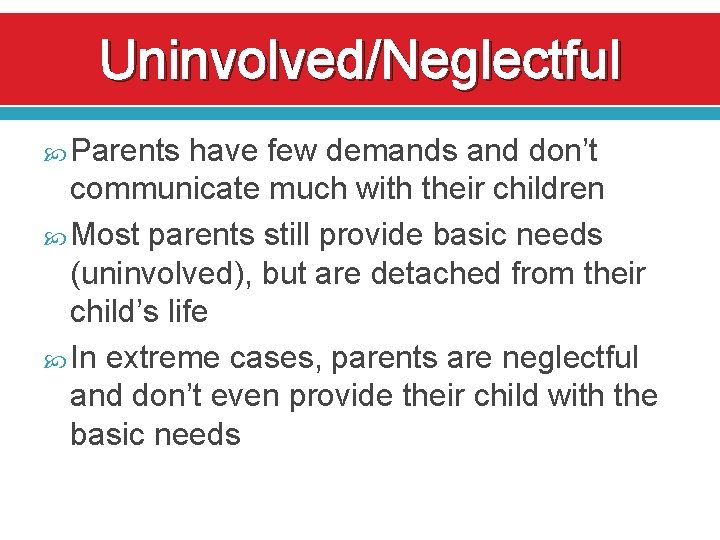 Uninvolved/Neglectful

Parents have few demands and don’t communicate much with their children

Most parents still provide basic needs (uninvolved), but are detached from their child’s life

In extreme cases, parents are neglectful and don’t even provide their child with the basic needs